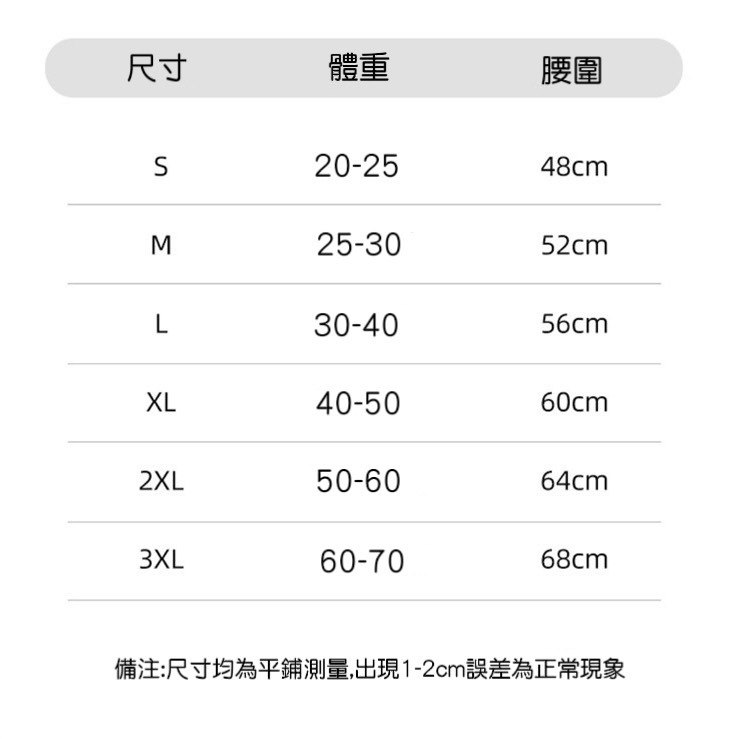 | 尺寸 | 體重 | 腰圍 |
|---|---|---|
| S | 20-25 | 48cm |
| M | 25-30 | 52cm |
| L | 30-40 | 56cm |
| XL | 40-50 | 60cm |
| 2XL | 50-60 | 64cm |
| 3XL | 60-70 | 68cm |

備注:尺寸均為平鋪測量,出現1-2cm誤差為正常現象